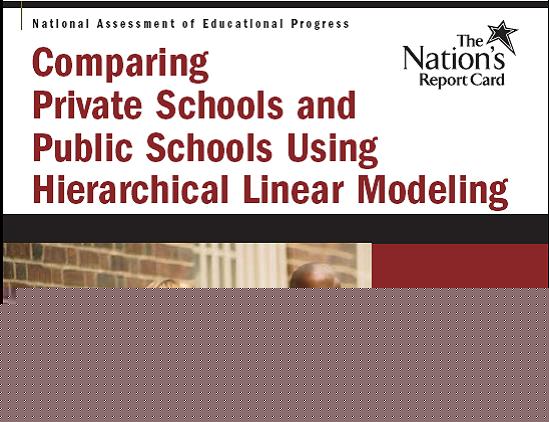 National Assessment of Educational Progress

Comparing Private Schools and Public Schools Using Hierarchical Linear Modeling

The Nation's Report Card